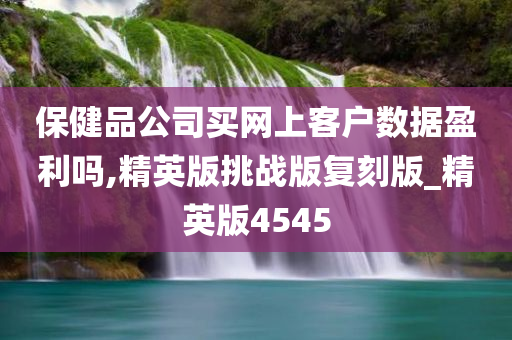 保健品公司买网上客户数据盈利吗,精英版挑战版复刻版_精英版4545